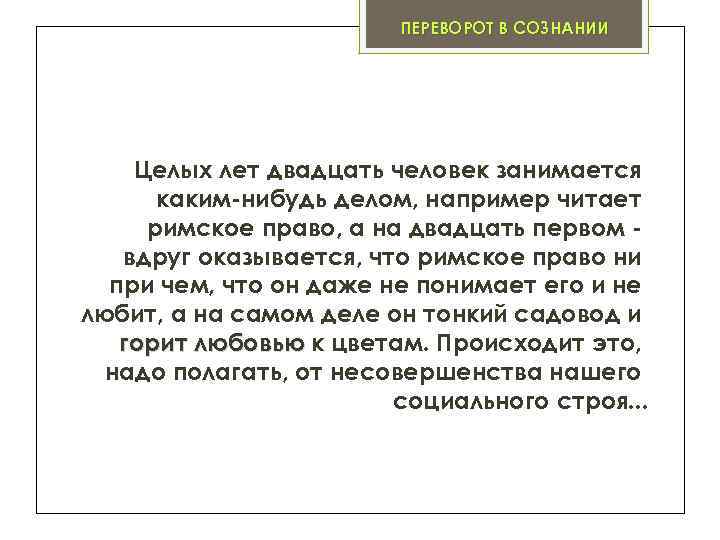 ПЕРЕВОРОТ В СОЗНАНИИ

Целых лет двадцать человек занимается каким-нибудь делом, например читает римское право, а на двадцать первом - вдруг оказывается, что римское право ни при чем, что он даже не понимает его и не любит, а на самом деле он тонкий садовод и горит любовью к цветам. Происходит это, надо полагать, от несовершенства нашего социального строя...